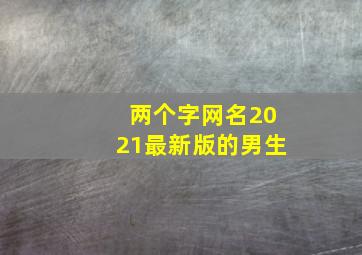 两个字网名2021最新版的男生